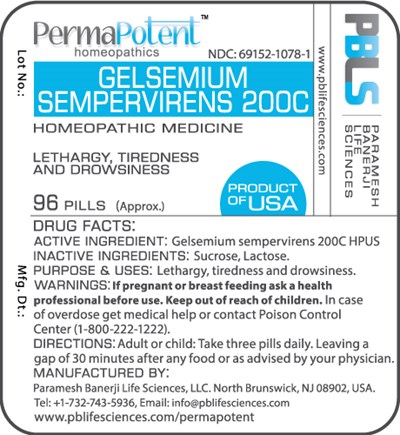 Lot No.:

PermaPotent™
homeopathics

NDC: 69152-1078-1

GELSEMIUM SEMPERVIRENS 200C

HOMEOPATHIC MEDICINE

LETHARGY, TIREDNESS AND DROWSINESS

96 PILLS (Approx.)

PRODUCT OF USA

www.pblifesciences.com

PBLS

PARAMESH BANERJI LIFE SCIENCES

Mfg. Dt.:

DRUG FACTS:
ACTIVE INGREDIENT: Gelsemium sempervirens 200C HPUS
INACTIVE INGREDIENTS: Sucrose, Lactose.
PURPOSE & USES: Lethargy, tiredness and drowsiness.
WARNINGS: If pregnant or breast feeding ask a health professional before use. Keep out of reach of children. In case of overdose get medical help or contact Poison Control Center (1-800-222-1222).
DIRECTIONS: Adult or child: Take three pills daily. Leaving a gap of 30 minutes after any food or as advised by your physician.
MANUFACTURED BY:
Paramesh Banerji Life Sciences, LLC. North Brunswick, NJ 08902, USA.
Tel: +1-732-743-5936, Email: info@pblifesciences.com
www.pblifesciences.com/permapotent